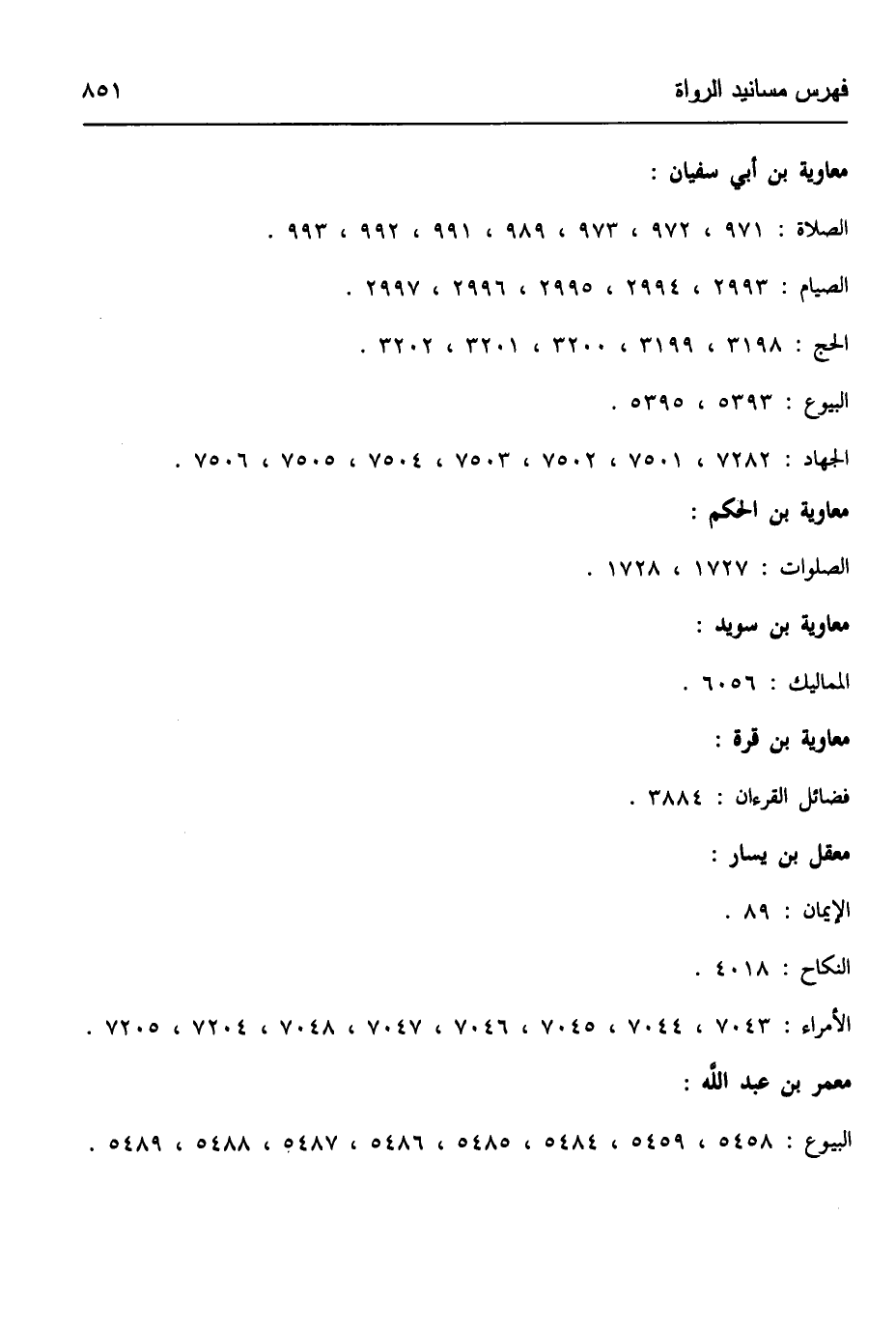 فهرس مسانيد الرواة ٨٥١

معاوية بن أبي سفيان :

الصلاة : ٩٧١ ، ٩٧٢ ، ٩٧٣ ، ٩٨٩ ، ٩٩١ ، ٩٩٢ ، ٩٩٣ .

الصيام : ٢٩٩٣ ، ٢٩٩٤ ، ٢٩٩٥ ، ٢٩٩٦ ، ٢٩٩٧ .

الحج : ٣١٩٨ ، ٣١٩٩ ، ٣٢٠٠ ، ٣٢٠١ ، ٣٢٠٢ .

البيوع : ٥٣٩٣ ، ٥٣٩٥ .

الجهاد : ٧٢٨٢ ، ٧٥٠١ ، ٧٥٠٢ ، ٧٥٠٣ ، ٧٥٠٤ ، ٧٥٠٥ ، ٧٥٠٦ .

معاوية بن الحكم :

الصلوات : ١٧٢٧ ، ١٧٢٨ .

معاوية بن سويد :

المماليك : ٦٠٥٦ .

معاوية بن قرة :

فضائل القرءان : ٣٨٨٤ .

معقل بن يسار :

الإيمان : ٨٩ .

النكاح : ٤٠١٨ .

الأمراء : ٧٠٤٣ ، ٧٠٤٤ ، ٧٠٤٥ ، ٧٠٤٦ ، ٧٠٤٧ ، ٧٠٤٨ ، ٧٢٠٤ ، ٧٢٠٥ .

معمر بن عبد الله :

البيوع : ٥٤٥٨ ، ٥٤٥٩ ، ٥٤٨٤ ، ٥٤٨٥ ، ٥٤٨٦ ، ٥٤٨٧ ، ٥٤٨٨ ، ٥٤٨٩ .